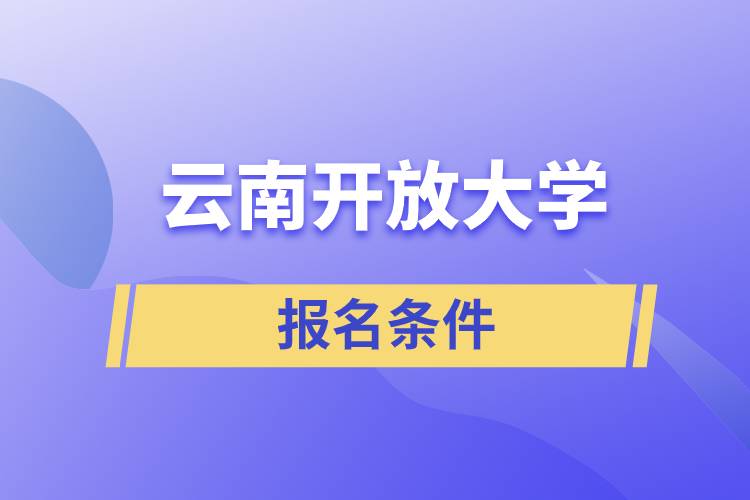 云南开放大学

报名条件